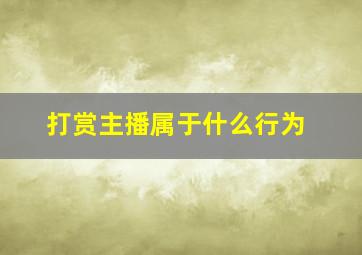 打赏主播属于什么行为